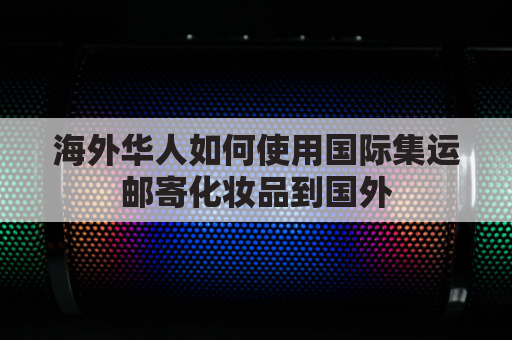 海外华人如何使用国际集运邮寄化妆品到国外